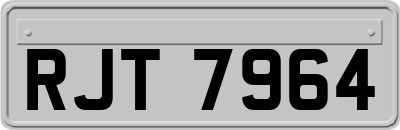 RJT 7964